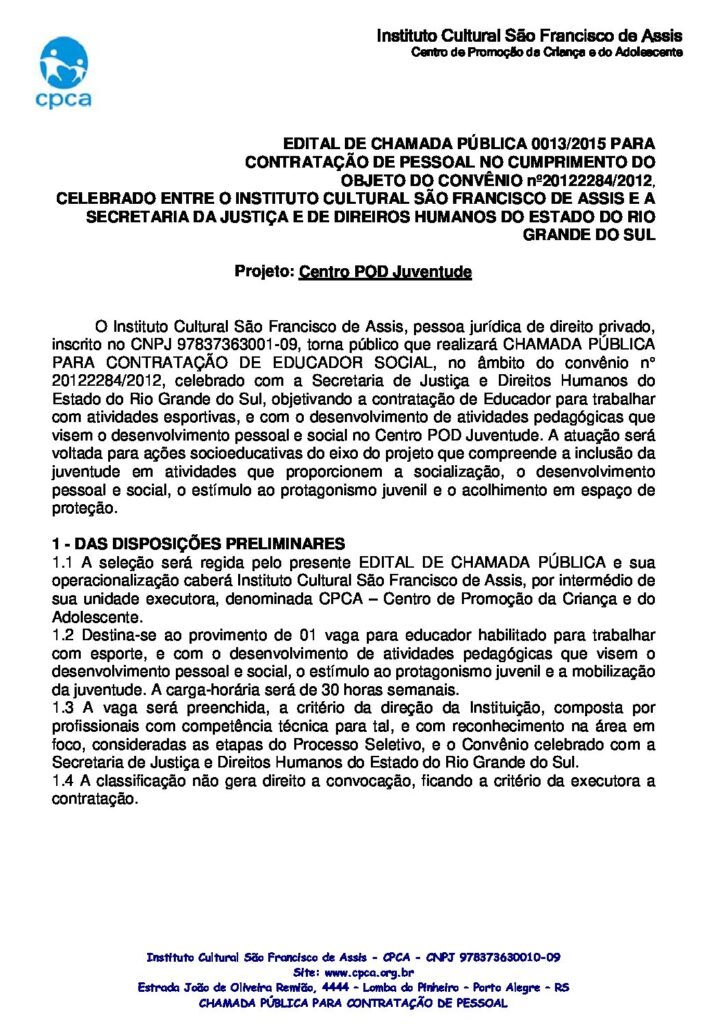 cpca

Instituto Cultural São Francisco de Assis
Centro de Promoção da Criança e do Adolescente

EDITAL DE CHAMADA PÚBLICA 0013/2015 PARA CONTRATAÇÃO DE PESSOAL NO CUMPRIMENTO DO OBJETO DO CONVÊNIO nº20122284/2012, CELEBRADO ENTRE O INSTITUTO CULTURAL SÃO FRANCISCO DE ASSIS E A SECRETARIA DA JUSTIÇA E DE DIREIROS HUMANOS DO ESTADO DO RIO GRANDE DO SUL

Projeto: Centro POD Juventude

O Instituto Cultural São Francisco de Assis, pessoa jurídica de direito privado, inscrito no CNPJ 97837363001-09, torna público que realizará CHAMADA PÚBLICA PARA CONTRATAÇÃO DE EDUCADOR SOCIAL, no âmbito do convênio nº 20122284/2012, celebrado com a Secretaria de Justiça e Direitos Humanos do Estado do Rio Grande do Sul, objetivando a contratação de Educador para trabalhar com atividades esportivas, e com o desenvolvimento de atividades pedagógicas que visem o desenvolvimento pessoal e social no Centro POD Juventude. A atuação será voltada para ações socioeducativas do eixo do projeto que compreende a inclusão da juventude em atividades que proporcionem a socialização, o desenvolvimento pessoal e social, o estímulo ao protagonismo juvenil e o acolhimento em espaço de proteção.

1 - DAS DISPOSIÇÕES PRELIMINARES
1.1 A seleção será regida pelo presente EDITAL DE CHAMADA PÚBLICA e sua operacionalização caberá Instituto Cultural São Francisco de Assis, por intermédio de sua unidade executora, denominada CPCA – Centro de Promoção da Criança e do Adolescente.
1.2 Destina-se ao provimento de 01 vaga para educador habilitado para trabalhar com esporte, e com o desenvolvimento de atividades pedagógicas que visem o desenvolvimento pessoal e social, o estímulo ao protagonismo juvenil e a mobilização da juventude. A carga-horária será de 30 horas semanais.
1.3 A vaga será preenchida, a critério da direção da Instituição, composta por profissionais com competência técnica para tal, e com reconhecimento na área em foco, consideradas as etapas do Processo Seletivo, e o Convênio celebrado com a Secretaria de Justiça e Direitos Humanos do Estado do Rio Grande do Sul.
1.4 A classificação não gera direito a convocação, ficando a critério da executora a contratação.

Instituto Cultural São Francisco de Assis - CPCA - CNPJ 978373630010-09
Site: www.cpca.org.br
Estrada João de Oliveira Remião, 4444 - Lomba do Pinheiro - Porto Alegre - RS
CHAMADA PÚBLICA PARA CONTRATAÇÃO DE PESSOAL